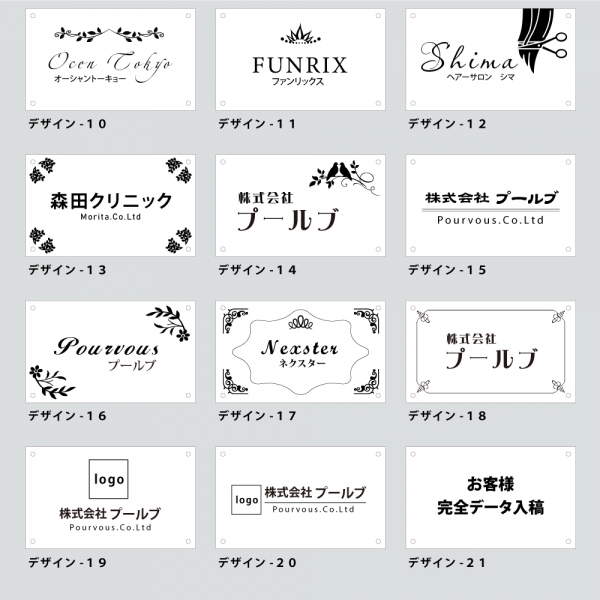 Ocen Tokyo
オーシャントーキョー

デザイン-10

FUNRIX
ファンリックス

デザイン-11

Shima
ヘアーサロン シマ

デザイン-12

森田クリニック
Morita.Co.Ltd

デザイン-13

株式会社
プールブ

デザイン-14

株式会社 プールブ
Pourvous.Co.Ltd

デザイン-15

Pourvous
プールブ

デザイン-16

Nexster
ネクスター

デザイン-17

株式会社
プールブ

デザイン-18

logo
株式会社 プールブ
Pourvous.Co.Ltd

デザイン-19

logo
株式会社 プールブ
Pourvous.Co.Ltd

デザイン-20

お客様
完全データ入稿

デザイン-21